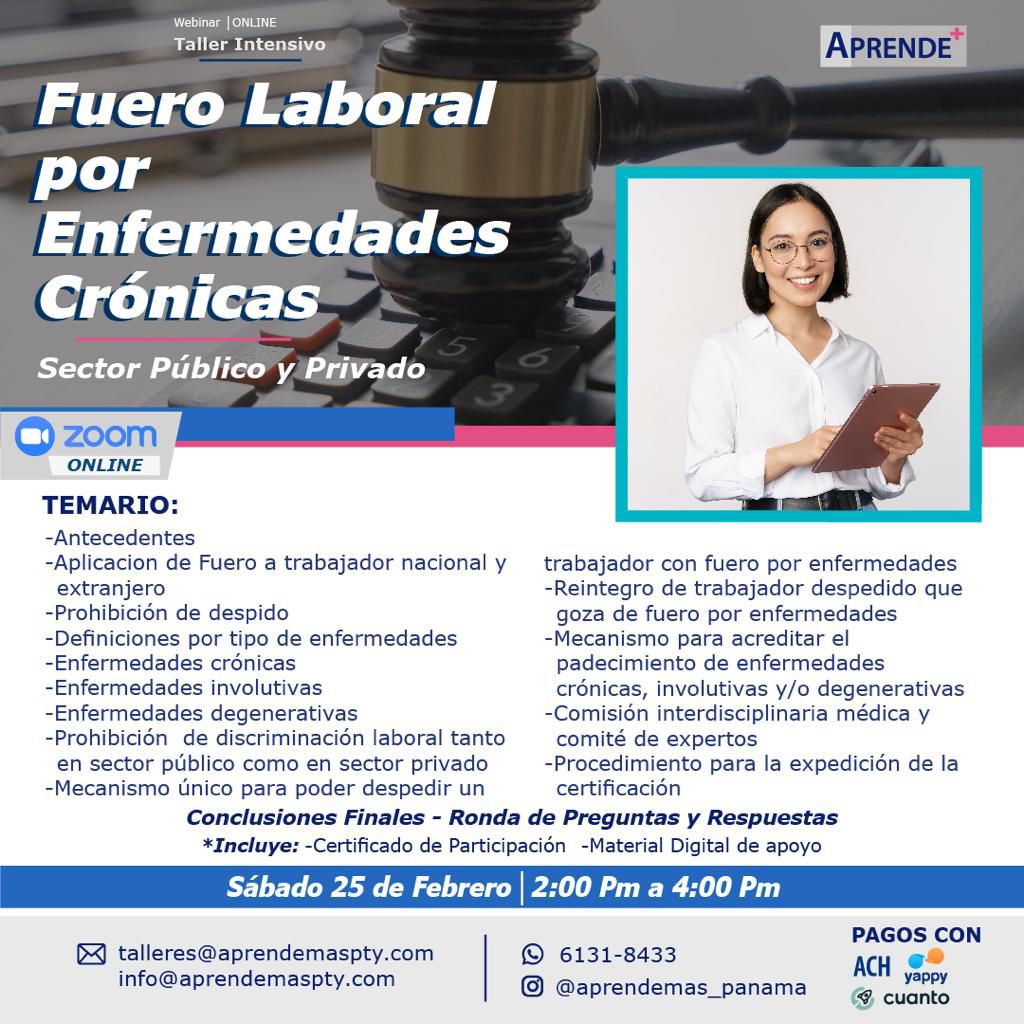 Webinar | ONLINE
Taller Intensivo

APRENDE+

Fuero Laboral por Enfermedades Crónicas

Sector Público y Privado

ZOOM
ONLINE

TEMARIO:
-Antecedentes
-Aplicacion de Fuero a trabajador nacional y extranjero
-Prohibición de despido
-Definiciones por tipo de enfermedades
-Enfermedades crónicas
-Enfermedades involutivas
-Enfermedades degenerativas
-Prohibición de discriminación laboral tanto en sector público como en sector privado
-Mecanismo único para poder despedir un trabajador con fuero por enfermedades
-Reintegro de trabajador despedido que goza de fuero por enfermedades
-Mecanismo para acreditar el padecimiento de enfermedades crónicas, involutivas y/o degenerativas
-Comisión interdisciplinaria médica y comité de expertos
-Procedimiento para la expedición de la certificación

Conclusiones Finales - Ronda de Preguntas y Respuestas
*Incluye: -Certificado de Participación -Material Digital de apoyo

Sábado 25 de Febrero | 2:00 Pm a 4:00 Pm

talleres@aprendemaspty.com
info@aprendemaspty.com

6131-8433
@aprendemas_panama

PAGOS CON
ACH yappy
cuanto